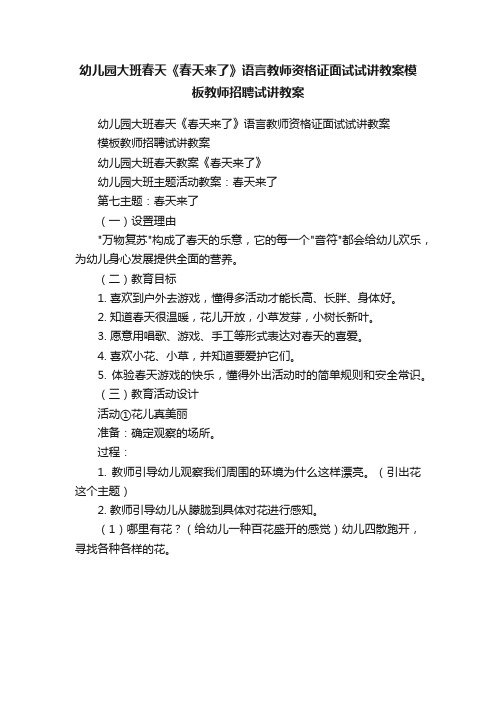 幼儿园大班春天《春天来了》语言教师资格证面试试讲教案模板教师招聘试讲教案

幼儿园大班春天《春天来了》语言教师资格证面试试讲教案模板教师招聘试讲教案

幼儿园大班春天教案《春天来了》

幼儿园大班主题活动教案：春天来了

第七主题：春天来了

（一）设置理由

"万物复苏"构成了春天的乐意，它的每一个"音符"都会给幼儿欢乐，为幼儿身心发展提供全面的营养。

（二）教育目标

1. 喜欢到户外去游戏，懂得多活动才能长高、长胖、身体好。

2. 知道春天很温暖，花儿开放，小草发芽，小树长新叶。

3. 愿意用唱歌、游戏、手工等形式表达对春天的喜爱。

4. 喜欢小花、小草，并知道要爱护它们。

5. 体验春天游戏的快乐，懂得外出活动时的简单规则和安全常识。

（三）教育活动设计

活动①花儿真美丽

准备：确定观察的场所。

过程：

1. 教师引导幼儿观察我们周围的环境为什么这样漂亮。（引出花这个主题）

2. 教师引导幼儿从朦胧到具体对花进行感知。

（1）哪里有花？（给幼儿一种百花盛开的感觉）幼儿四散跑开，寻找各种各样的花。